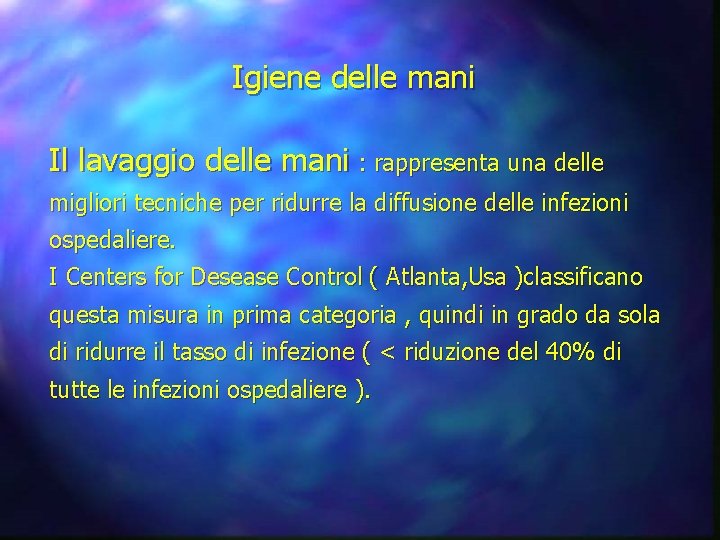 Igiene delle mani

Il lavaggio delle mani : rappresenta una delle migliori tecniche per ridurre la diffusione delle infezioni ospedaliere.
I Centers for Desease Control ( Atlanta,Usa )classificano questa misura in prima categoria , quindi in grado da sola di ridurre il tasso di infezione ( < riduzione del 40% di tutte le infezioni ospedaliere ).